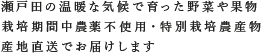 瀬戸田の温暖な気候で育った野菜や果物
栽培期間中農薬不使用・特別栽培農産物
産地直送でお届けします